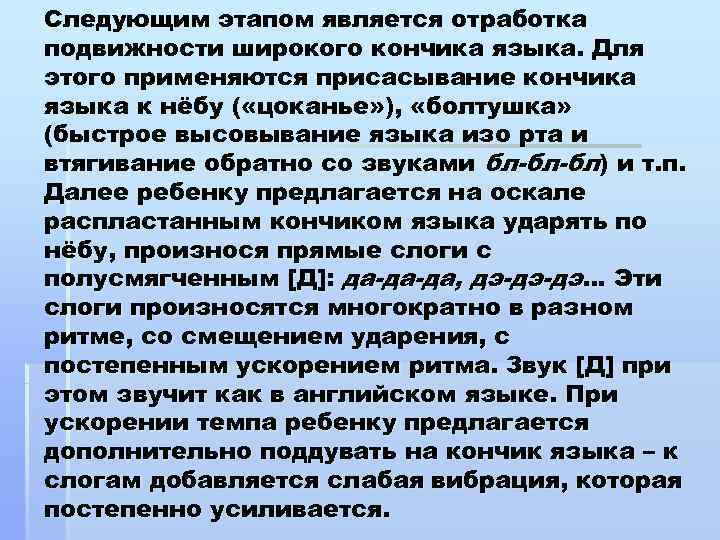 Следующим этапом является отработка подвижности широкого кончика языка. Для этого применяются присасывание кончика языка к нёбу («цоканье»), «болтушка» (быстрое высовывание языка изо рта и втягивание обратно со звуками бл-бл-бл) и т.п. Далее ребенку предлагается на оскале распластанным кончиком языка ударять по нёбу, произнося прямые слоги с полусмягченным [Д]: да-да-да, дэ-дэ-дэ... Эти слоги произносятся многократно в разном ритме, со смещением ударения, с постепенным ускорением ритма. Звук [Д] при этом звучит как в английском языке. При ускорении темпа ребенку предлагается дополнительно поддувать на кончик языка – к слогам добавляется слабая вибрация, которая постепенно усиливается.